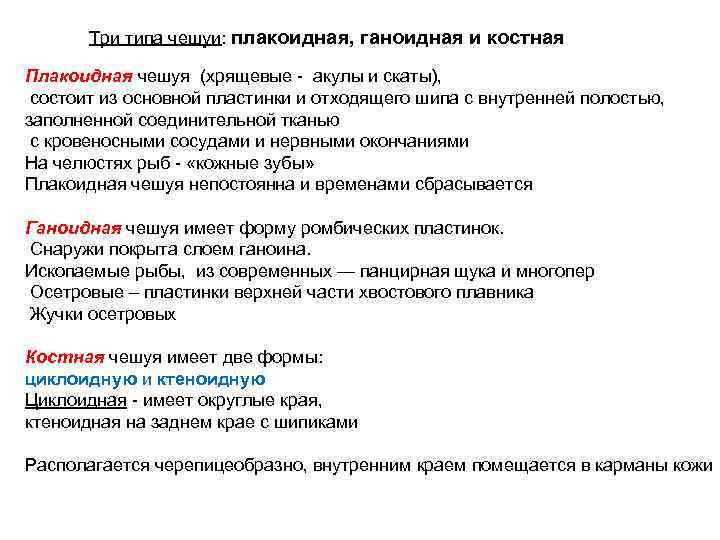 Три типа чешуи: плакоидная, ганоидная и костная

Плакоидная чешуя (хрящевые - акулы и скаты),
состоит из основной пластинки и отходящего шипа с внутренней полостью, заполненной соединительной тканью
с кровеносными сосудами и нервными окончаниями
На челюстях рыб - «кожные зубы»
Плакоидная чешуя непостоянна и временами сбрасывается

Ганоидная чешуя имеет форму ромбических пластинок.
Снаружи покрыта слоем ганоина.
Ископаемые рыбы, из современных — панцирная щука и многопер
Осетровые – пластинки верхней части хвостового плавника
Жучки осетровых

Костная чешуя имеет две формы:
циклоидную и ктеноидную
Циклоидная - имеет округлые края,
ктеноидная на заднем крае с шипиками

Располагается черепицеобразно, внутренним краем помещается в карманы кожи